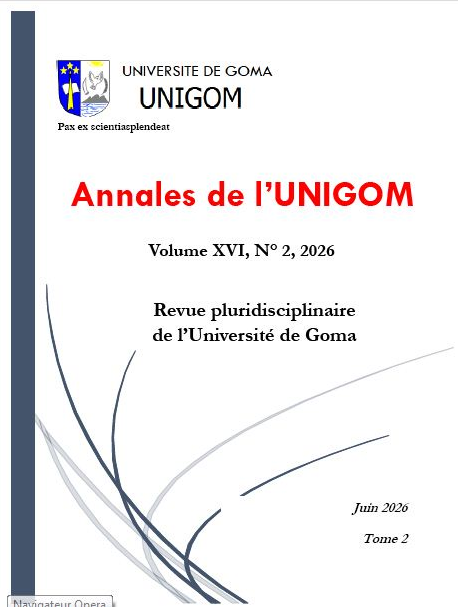 UNIVERSITE DE GOMA
UNIGOM

Pax ex scientiasplendeat

Annales de l'UNIGOM

Volume XVI, N° 2, 2026

Revue pluridisciplinaire
de l'Université de Goma

Juin 2026

Tome 2

Navigateur Opera